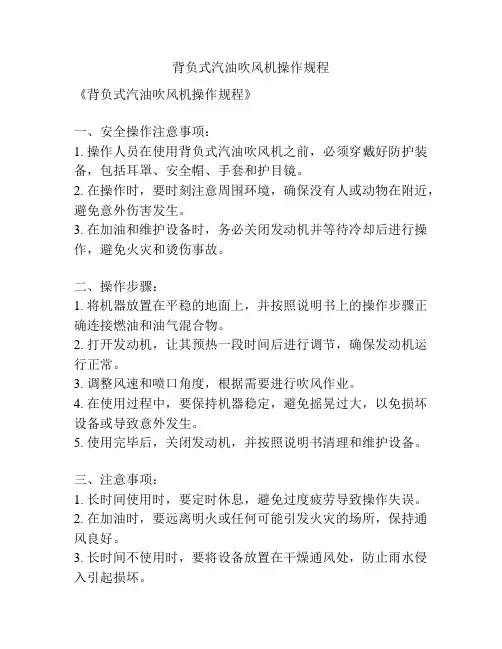 背负式汽油吹风机操作规程

《背负式汽油吹风机操作规程》

一、安全操作注意事项：
1. 操作人员在使用背负式汽油吹风机之前，必须穿戴好防护装备，包括耳罩、安全帽、手套和护目镜。
2. 在操作时，要时刻注意周围环境，确保没有人或动物在附近，避免意外伤害发生。
3. 在加油和维护设备时，务必关闭发动机并等待冷却后进行操作，避免火灾和烫伤事故。

二、操作步骤：
1. 将机器放置在平稳的地面上，并按照说明书上的操作步骤正确连接燃油和油气混合物。
2. 打开发动机，让其预热一段时间后进行调节，确保发动机运行正常。
3. 调整风速和喷口角度，根据需要进行吹风作业。
4. 在使用过程中，要保持机器稳定，避免摇晃过大，以免损坏设备或导致意外发生。
5. 使用完毕后，关闭发动机，并按照说明书清理和维护设备。

三、注意事项：
1. 长时间使用时，要定时休息，避免过度疲劳导致操作失误。
2. 在加油时，要远离明火或任何可能引发火灾的场所，保持通风良好。
3. 长时间不使用时，要将设备放置在干燥通风处，防止雨水侵入引起损坏。